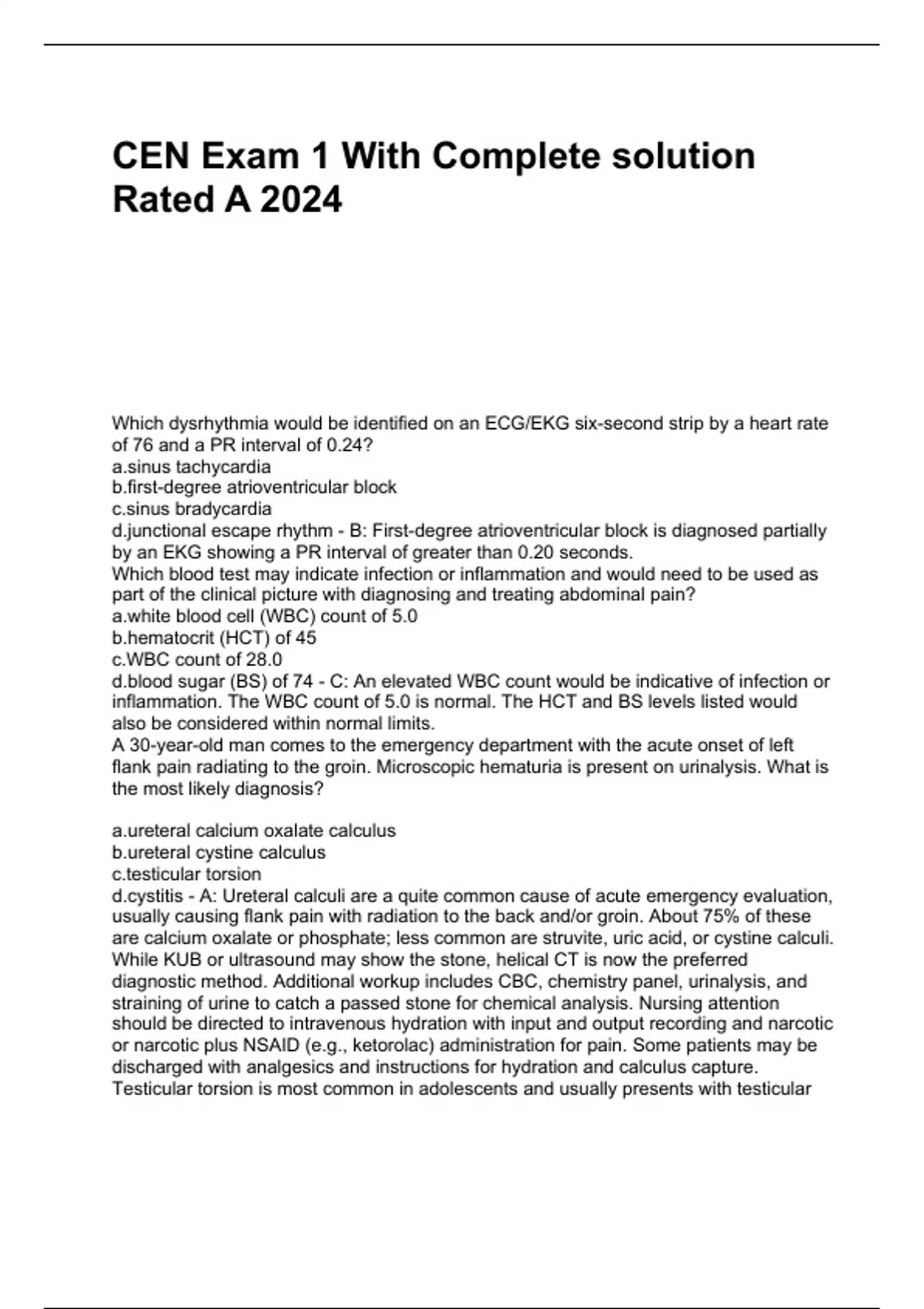 CEN Exam 1 With Complete solution Rated A 2024

Which dysrhythmia would be identified on an ECG/EKG six-second strip by a heart rate of 76 and a PR interval of 0.24?
a.sinus tachycardia
b.first-degree atrioventricular block
c.sinus bradycardia
d.junctional escape rhythm - B: First-degree atrioventricular block is diagnosed partially by an EKG showing a PR interval of greater than 0.20 seconds.
Which blood test may indicate infection or inflammation and would need to be used as part of the clinical picture with diagnosing and treating abdominal pain?
a.white blood cell (WBC) count of 5.0
b.hematocrit (HCT) of 45
c.WBC count of 28.0
d.blood sugar (BS) of 74 - C: An elevated WBC count would be indicative of infection or inflammation. The WBC count of 5.0 is normal. The HCT and BS levels listed would also be considered within normal limits.
A 30-year-old man comes to the emergency department with the acute onset of left flank pain radiating to the groin. Microscopic hematuria is present on urinalysis. What is the most likely diagnosis?

a.ureteral calcium oxalate calculus
b.ureteral cystine calculus
c.testicular torsion
d.cystitis - A: Ureteral calculi are a quite common cause of acute emergency evaluation, usually causing flank pain with radiation to the back and/or groin. About 75% of these are calcium oxalate or phosphate; less common are struvite, uric acid, or cystine calculi. While KUB or ultrasound may show the stone, helical CT is now the preferred diagnostic method. Additional workup includes CBC, chemistry panel, urinalysis, and straining of urine to catch a passed stone for chemical analysis. Nursing attention should be directed to intravenous hydration with input and output recording and narcotic or narcotic plus NSAID (e.g., ketorolac) administration for pain. Some patients may be discharged with analgesics and instructions for hydration and calculus capture. Testicular torsion is most common in adolescents and usually presents with testicular